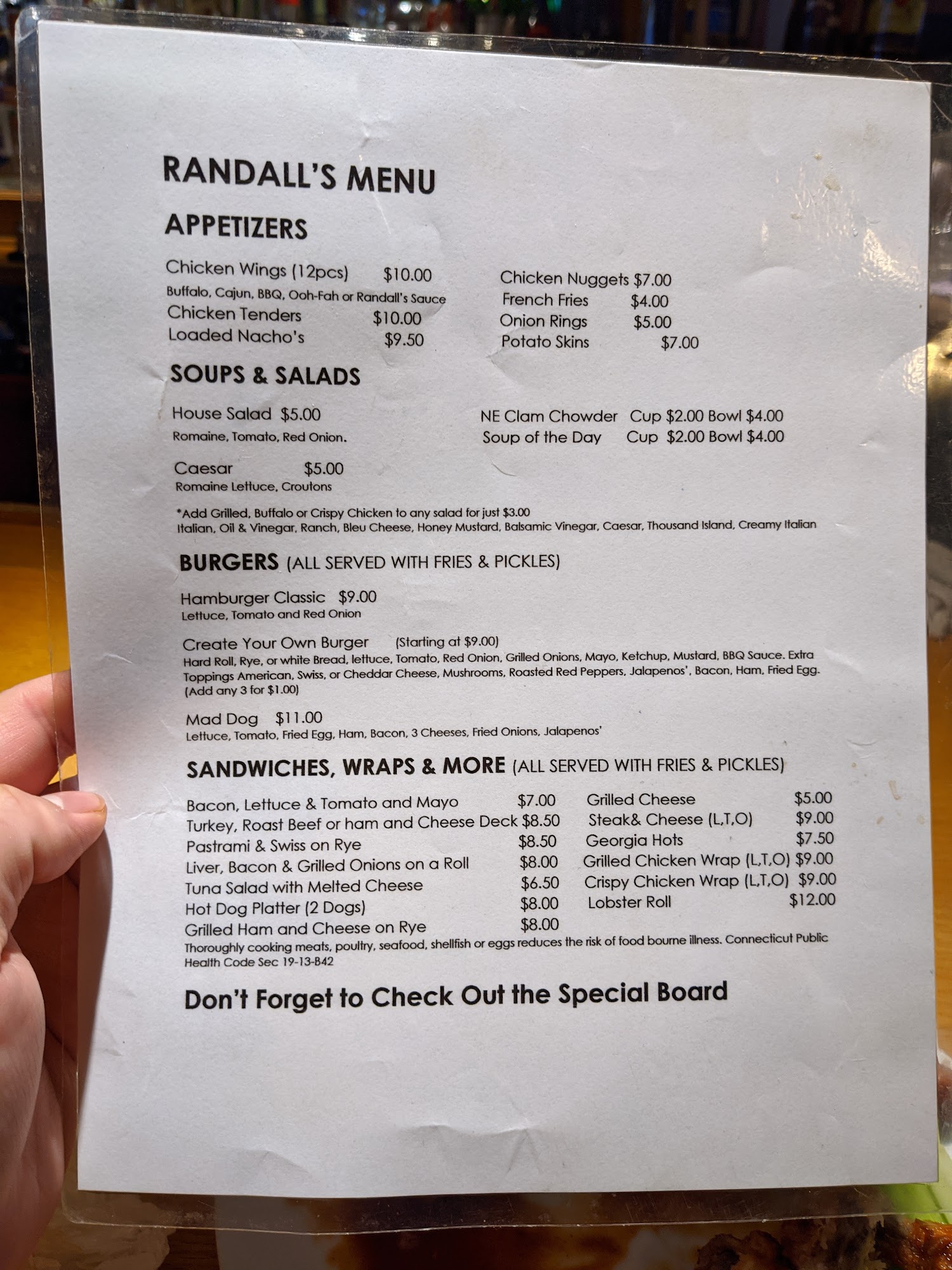 RANDALL'S MENU

APPETIZERS

Chicken Wings (12pcs) $10.00
Buffalo, Cajun, BBQ, Ooh-Fah or Randall's Sauce
Chicken Tenders $10.00
Loaded Nacho's $9.50

Chicken Nuggets $7.00
French Fries $4.00
Onion Rings $5.00
Potato Skins $7.00

SOUPS & SALADS

House Salad $5.00
Romaine, Tomato, Red Onion.

Caesar $5.00
Romaine Lettuce, Croutons

NE Clam Chowder Cup $2.00 Bowl $4.00
Soup of the Day Cup $2.00 Bowl $4.00

*Add Grilled, Buffalo or Crispy Chicken to any salad for just $3.00
Italian, Oil & Vinegar, Ranch, Bleu Cheese, Honey Mustard, Balsamic Vinegar, Caesar, Thousand Island, Creamy Italian

BURGERS (ALL SERVED WITH FRIES & PICKLES)

Hamburger Classic $9.00
Lettuce, Tomato and Red Onion

Create Your Own Burger (Starting at $9.00)
Hard Roll, Rye, or white Bread, lettuce, Tomato, Red Onion, Grilled Onions, Mayo, Ketchup, Mustard, BBQ Sauce. Extra Toppings American, Swiss, or Cheddar Cheese, Mushrooms, Roasted Red Peppers, Jalapenos', Bacon, Ham, Fried Egg. (Add any 3 for $1.00)

Mad Dog $11.00
Lettuce, Tomato, Fried Egg, Ham, Bacon, 3 Cheeses, Fried Onions, Jalapenos'

SANDWICHES, WRAPS & MORE (ALL SERVED WITH FRIES & PICKLES)

Bacon, Lettuce & Tomato and Mayo $7.00
Turkey, Roast Beef or ham and Cheese Deck $8.50
Pastrami & Swiss on Rye $8.50
Liver, Bacon & Grilled Onions on a Roll $8.00
Tuna Salad with Melted Cheese $6.50
Hot Dog Platter (2 Dogs) $8.00
Grilled Ham and Cheese on Rye $8.00

Grilled Cheese $5.00
Steak& Cheese (L,T,O) $9.00
Georgia Hots $7.50
Grilled Chicken Wrap (L,T,O) $9.00
Crispy Chicken Wrap (L,T,O) $9.00
Lobster Roll $12.00

Thoroughly cooking meats, poultry, seafood, shellfish or eggs reduces the risk of food bourne illness. Connecticut Public Health Code Sec 19-13-B42

Don't Forget to Check Out the Special Board